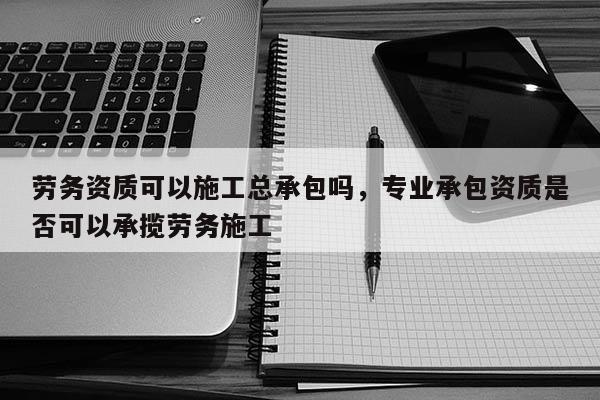 劳务资质可以施工总承包吗，专业承包资质是否可以承揽劳务施工